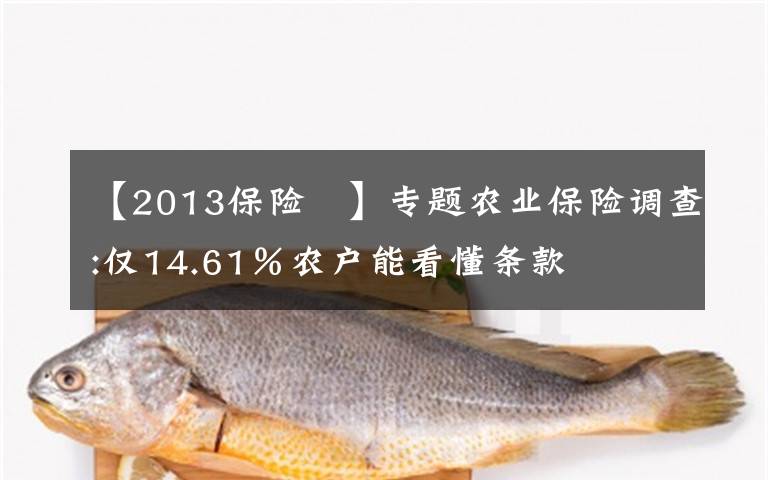 【2013保险 】专题农业保险调查:仅14.61％农户能看懂条款